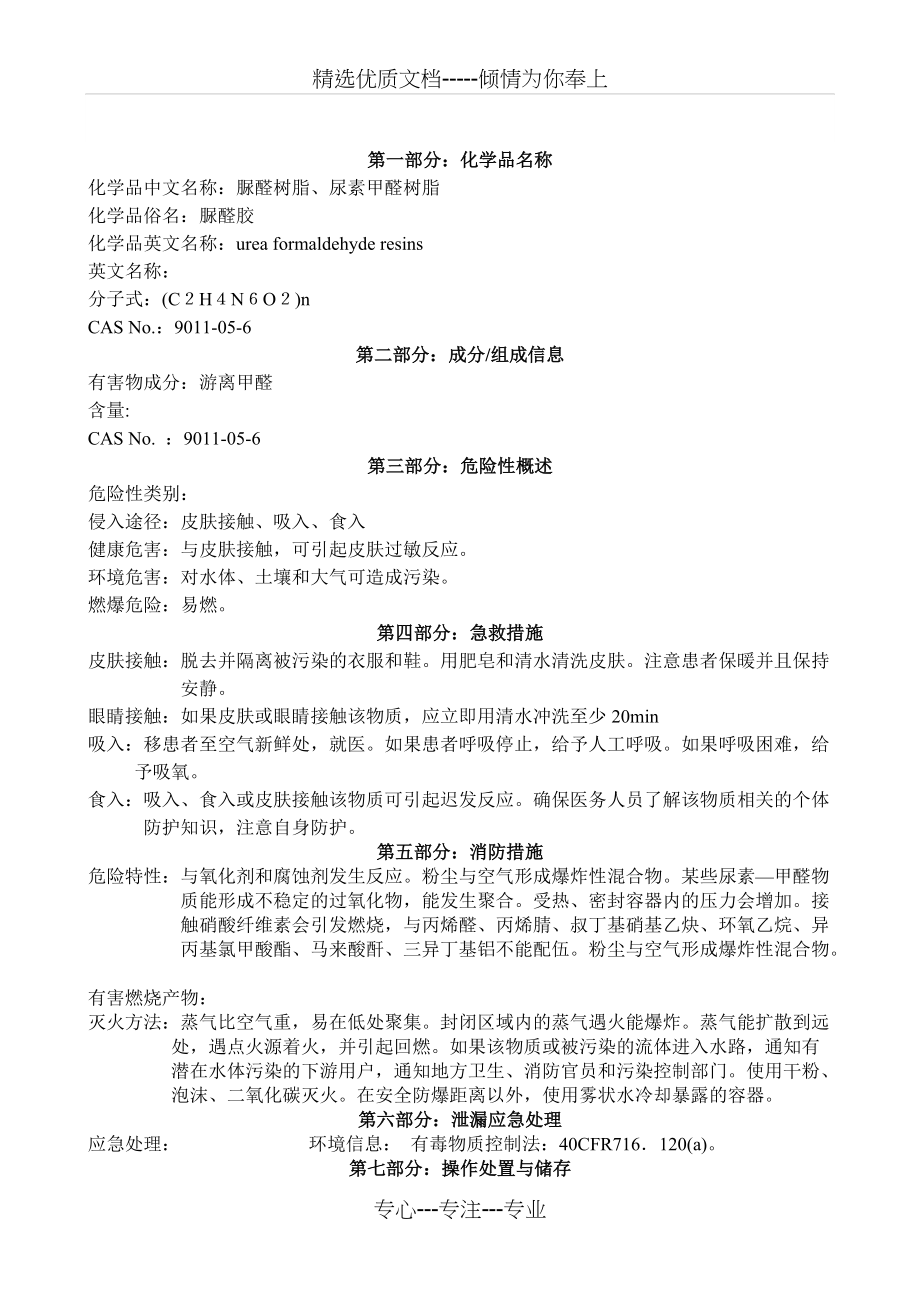 精选优质文档-----倾情为你奉上

第一部分：化学品名称

化学品中文名称：脲醛树脂、尿素甲醛树脂
化学品俗名：脲醛胶
化学品英文名称：urea formaldehyde resins
英文名称：
分子式：(C 2 H 4 N 6 O 2 )n
CAS No.：9011-05-6

第二部分：成分/组成信息

有害物成分：游离甲醛
含量:
CAS No. ：9011-05-6

第三部分：危险性概述

危险性类别：
侵入途径：皮肤接触、吸入、食入
健康危害：与皮肤接触，可引起皮肤过敏反应。
环境危害：对水体、土壤和大气可造成污染。
燃爆危险：易燃。

第四部分：急救措施

皮肤接触：脱去并隔离被污染的衣服和鞋。用肥皂和清水清洗皮肤。注意患者保暖并且保持安静。
眼睛接触：如果皮肤或眼睛接触该物质，应立即用清水冲洗至少 20min
吸入：移患者至空气新鲜处，就医。如果患者呼吸停止，给予人工呼吸。如果呼吸困难，给予吸氧。
食入：吸入、食入或皮肤接触该物质可引起迟发反应。确保医务人员了解该物质相关的个体防护知识，注意自身防护。

第五部分：消防措施

危险特性：与氧化剂和腐蚀剂发生反应。粉尘与空气形成爆炸性混合物。某些尿素—甲醛物质能形成不稳定的过氧化物，能发生聚合。受热、密封容器内的压力会增加。接触硝酸纤维素会引发燃烧，与丙烯醛、丙烯腈、叔丁基硝基乙炔、环氧乙烷、异丙基氯甲酸酯、马来酸酐、三异丁基铝不能配伍。粉尘与空气形成爆炸性混合物。

有害燃烧产物：
灭火方法：蒸气比空气重，易在低处聚集。封闭区域内的蒸气遇火能爆炸。蒸气能扩散到远处，遇点火源着火，并引起回燃。如果该物质或被污染的流体进入水路，通知有潜在水体污染的下游用户，通知地方卫生、消防官员和污染控制部门。使用干粉、泡沫、二氧化碳灭火。在安全防爆距离以外，使用雾状水冷却暴露的容器。

第六部分：泄漏应急处理

应急处理： 环境信息： 有毒物质控制法：40CFR716．120(a)。

第七部分：操作处置与储存

专心---专注---专业